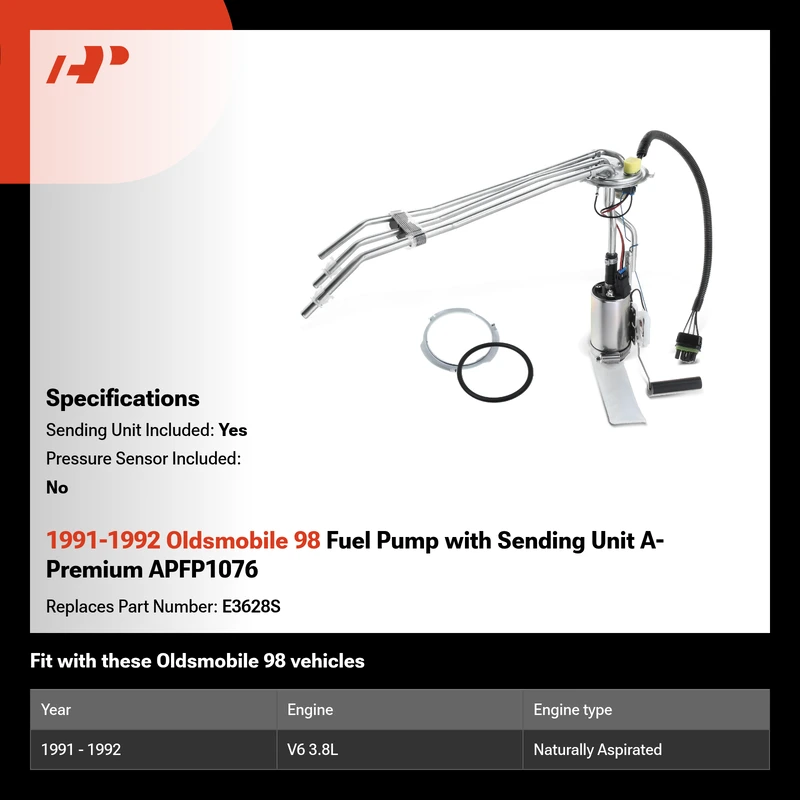 Specifications

Sending Unit Included: Yes

Pressure Sensor Included: No

1991-1992 Oldsmobile 98 Fuel Pump with Sending Unit A-Premium APFP1076

Replaces Part Number: E3628S

Fit with these Oldsmobile 98 vehicles

| Year | Engine | Engine type |
|---|---|---|
| 1991 - 1992 | V6 3.8L | Naturally Aspirated |